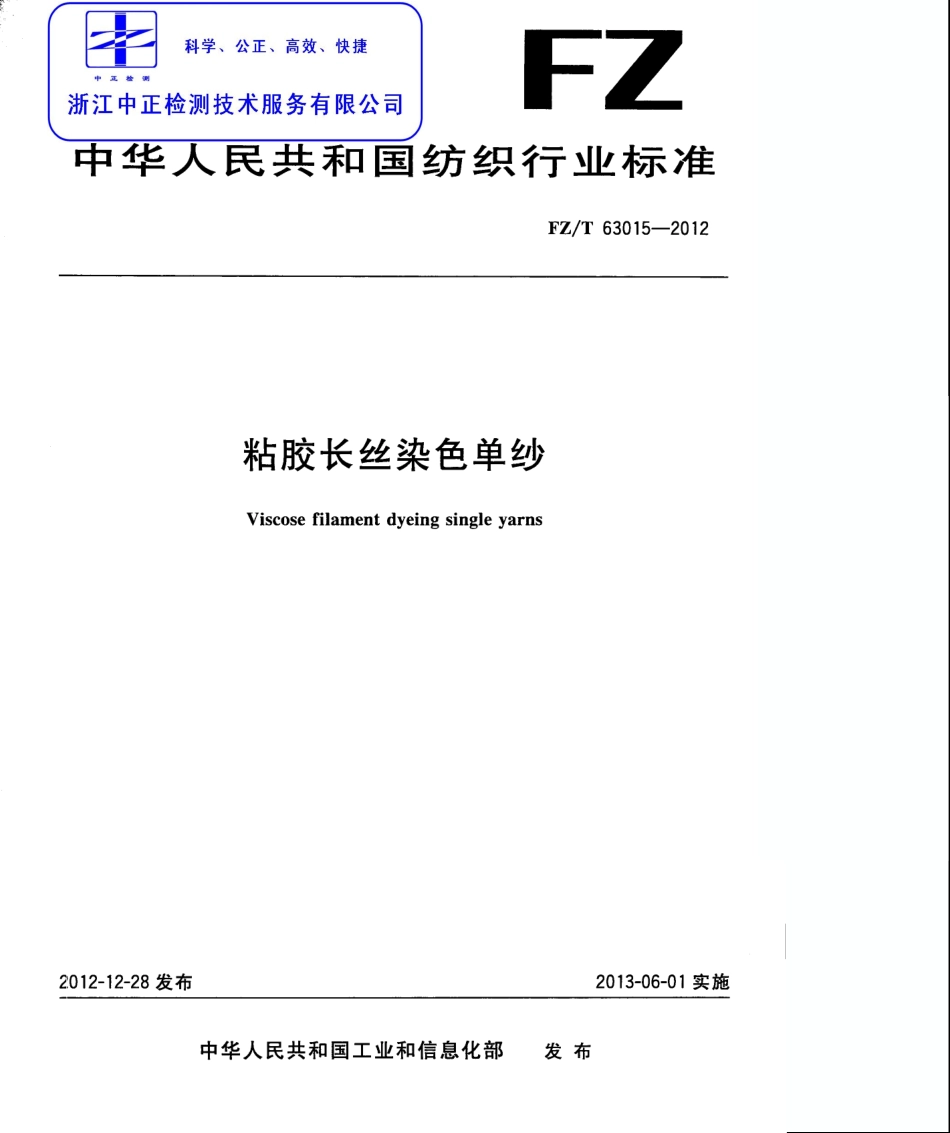 中正检测

科学、公正、高效、快捷

浙江中正检测技术服务有限公司

FZ

中华人民共和国纺织行业标准

FZ/T 63015—2012

粘胶长丝染色单纱

Viscose filament dyeing single yarns

2012-12-28 发布

2013-06-01 实施

中华人民共和国工业和信息化部 发布